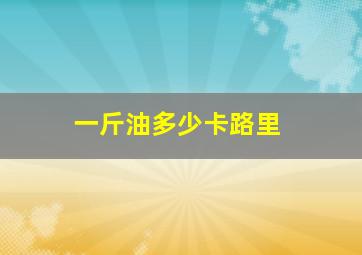 一斤油多少卡路里